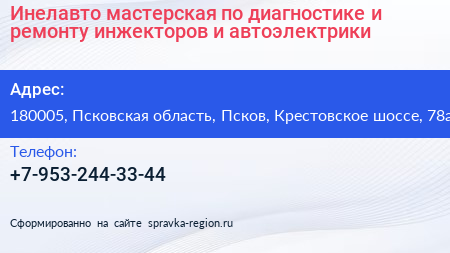 Инелавто мастерская по диагностике и ремонту инжекторов и автоэлектрики

Адрес:

180005, Псковская область, Псков, Крестовское шоссе, 78а

Телефон:

+7-953-244-33-44

Сформированно на сайте spravka-region.ru